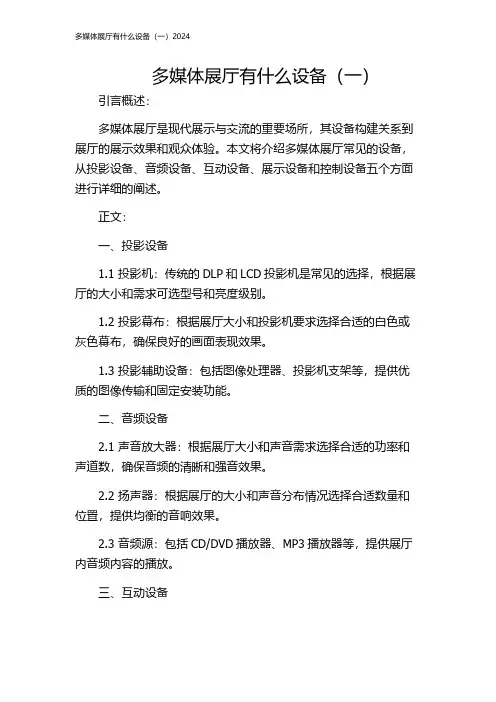 多媒体展厅有什么设备（一）2024

多媒体展厅有什么设备（一）

引言概述：

多媒体展厅是现代展示与交流的重要场所，其设备构建关系到展厅的展示效果和观众体验。本文将介绍多媒体展厅常见的设备，从投影设备、音频设备、互动设备、展示设备和控制设备五个方面进行详细的阐述。

正文：

一、投影设备

1.1 投影机：传统的 DLP 和 LCD 投影机是常见的选择，根据展厅的大小和需求可选型号和亮度级别。

1.2 投影幕布：根据展厅大小和投影机要求选择合适的白色或灰色幕布，确保良好的画面表现效果。

1.3 投影辅助设备：包括图像处理器、投影机支架等，提供优质的图像传输和固定安装功能。

二、音频设备

2.1 声音放大器：根据展厅大小和声音需求选择合适的功率和声道数，确保音频的清晰和强音效果。

2.2 扬声器：根据展厅的大小和声音分布情况选择合适数量和位置，提供均衡的音响效果。

2.3 音频源：包括 CD/DVD 播放器、MP3 播放器等，提供展厅内音频内容的播放。

三、互动设备